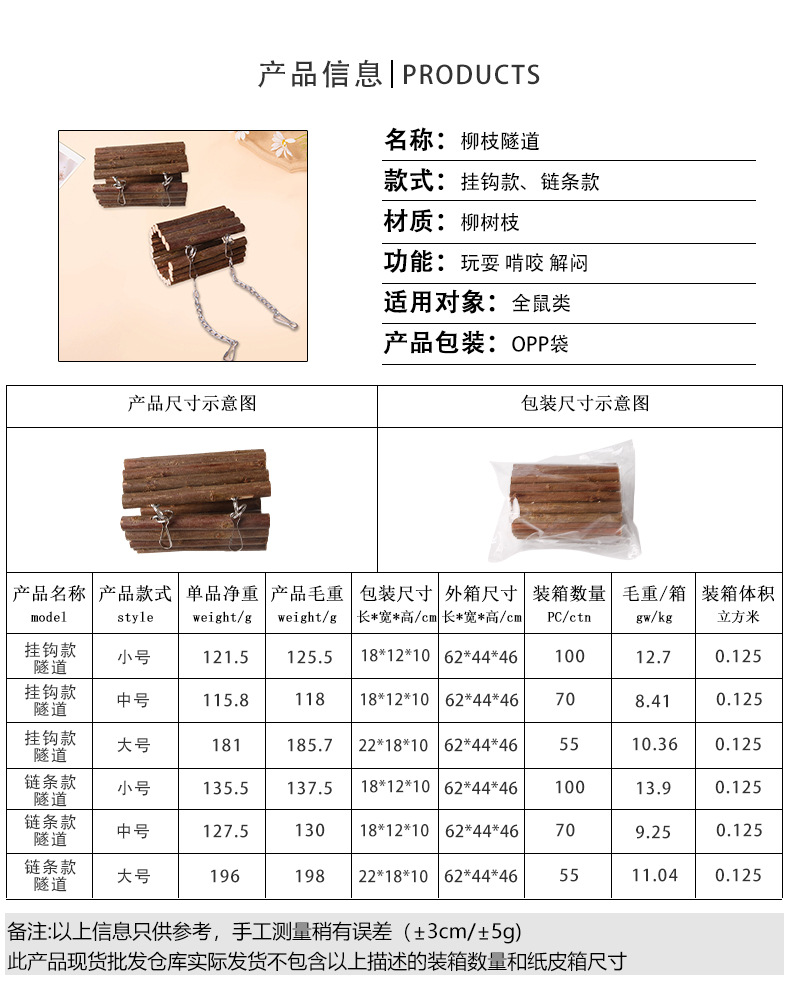 产品信息|PRODUCTS

名称：柳枝隧道

款式：挂钩款、链条款

材质：柳树枝

功能：玩耍 啃咬 解闷

适用对象：全鼠类

产品包装：OPP袋

产品尺寸示意图

包装尺寸示意图

| 产品名称 model | 产品款式 style | 单品净重 weight/g | 产品毛重 weight/g | 包装尺寸 长*宽*高/cm | 外箱尺寸 长*宽*高/cm | 装箱数量 PC/ctn | 毛重/箱 gw/kg | 装箱体积 立方米 |
|---|---|---|---|---|---|---|---|---|
| 挂钩款隧道 | 小号 | 121.5 | 125.5 | 18*12*10 | 62*44*46 | 100 | 12.7 | 0.125 |
| 挂钩款隧道 | 中号 | 115.8 | 118 | 18*12*10 | 62*44*46 | 70 | 8.41 | 0.125 |
| 挂钩款隧道 | 大号 | 181 | 185.7 | 22*18*10 | 62*44*46 | 55 | 10.36 | 0.125 |
| 链条款隧道 | 小号 | 135.5 | 137.5 | 18*12*10 | 62*44*46 | 100 | 13.9 | 0.125 |
| 链条款隧道 | 中号 | 127.5 | 130 | 18*12*10 | 62*44*46 | 70 | 9.25 | 0.125 |
| 链条款隧道 | 大号 | 196 | 198 | 22*18*10 | 62*44*46 | 55 | 11.04 | 0.125 |

备注:以上信息只供参考，手工测量稍有误差（±3cm/±5g)

此产品现货批发仓库实际发货不包含以上描述的装箱数量和纸皮箱尺寸